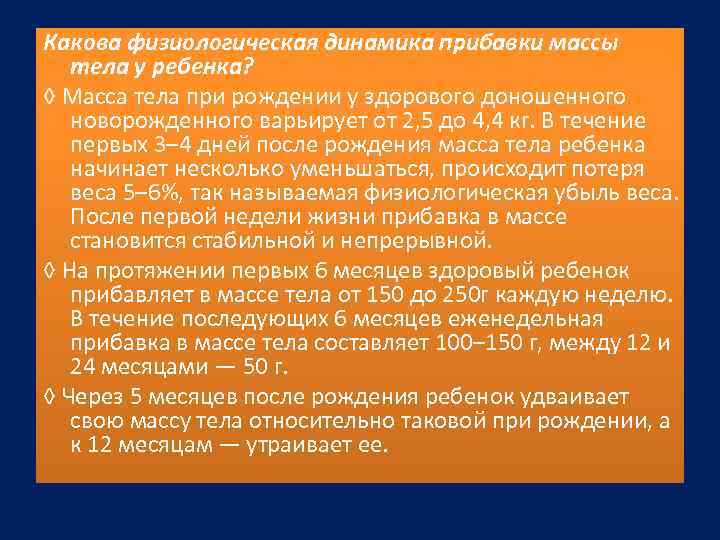 Какова физиологическая динамика прибавки массы тела у ребенка?

◊ Масса тела при рождении у здорового доношенного новорожденного варьирует от 2,5 до 4,4 кг. В течение первых 3–4 дней после рождения масса тела ребенка начинает несколько уменьшаться, происходит потеря веса 5–6%, так называемая физиологическая убыль веса. После первой недели жизни прибавка в массе становится стабильной и непрерывной.

◊ На протяжении первых 6 месяцев здоровый ребенок прибавляет в массе тела от 150 до 250г каждую неделю. В течение последующих 6 месяцев еженедельная прибавка в массе тела составляет 100–150 г, между 12 и 24 месяцами — 50 г.

◊ Через 5 месяцев после рождения ребенок удваивает свою массу тела относительно таковой при рождении, а к 12 месяцам — утраивает ее.